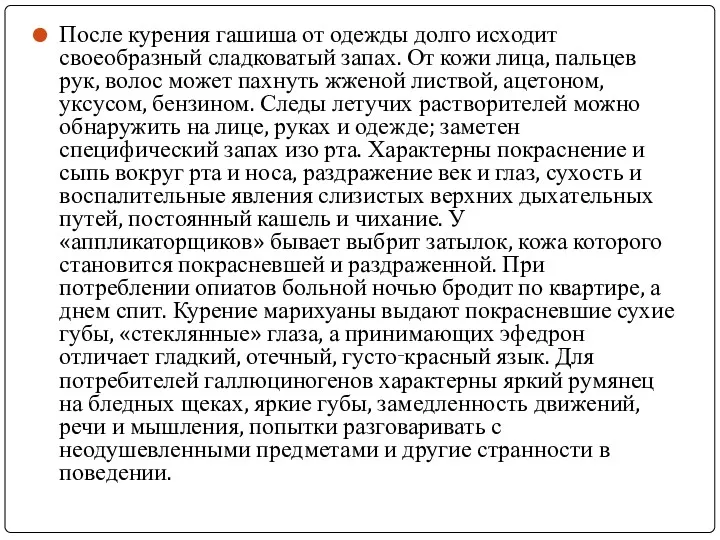 После курения гашиша от одежды долго исходит своеобразный сладковатый запах. От кожи лица, пальцев рук, волос может пахнуть жженой листвой, ацетоном, уксусом, бензином. Следы летучих растворителей можно обнаружить на лице, руках и одежде; заметен специфический запах изо рта. Характерны покраснение и сыпь вокруг рта и носа, раздражение век и глаз, сухость и воспалительные явления слизистых верхних дыхательных путей, постоянный кашель и чихание. У «аппликаторщиков» бывает выбрит затылок, кожа которого становится покрасневшей и раздраженной. При потреблении опиатов больной ночью бродит по квартире, а днем спит. Курение марихуаны выдают покрасневшие сухие губы, «стеклянные» глаза, а принимающих эфедрон отличает гладкий, отечный, густо-красный язык. Для потребителей галлюциногенов характерны яркий румянец на бледных щеках, яркие губы, замедленность движений, речи и мышления, попытки разговаривать с неодушевленными предметами и другие странности в поведении.